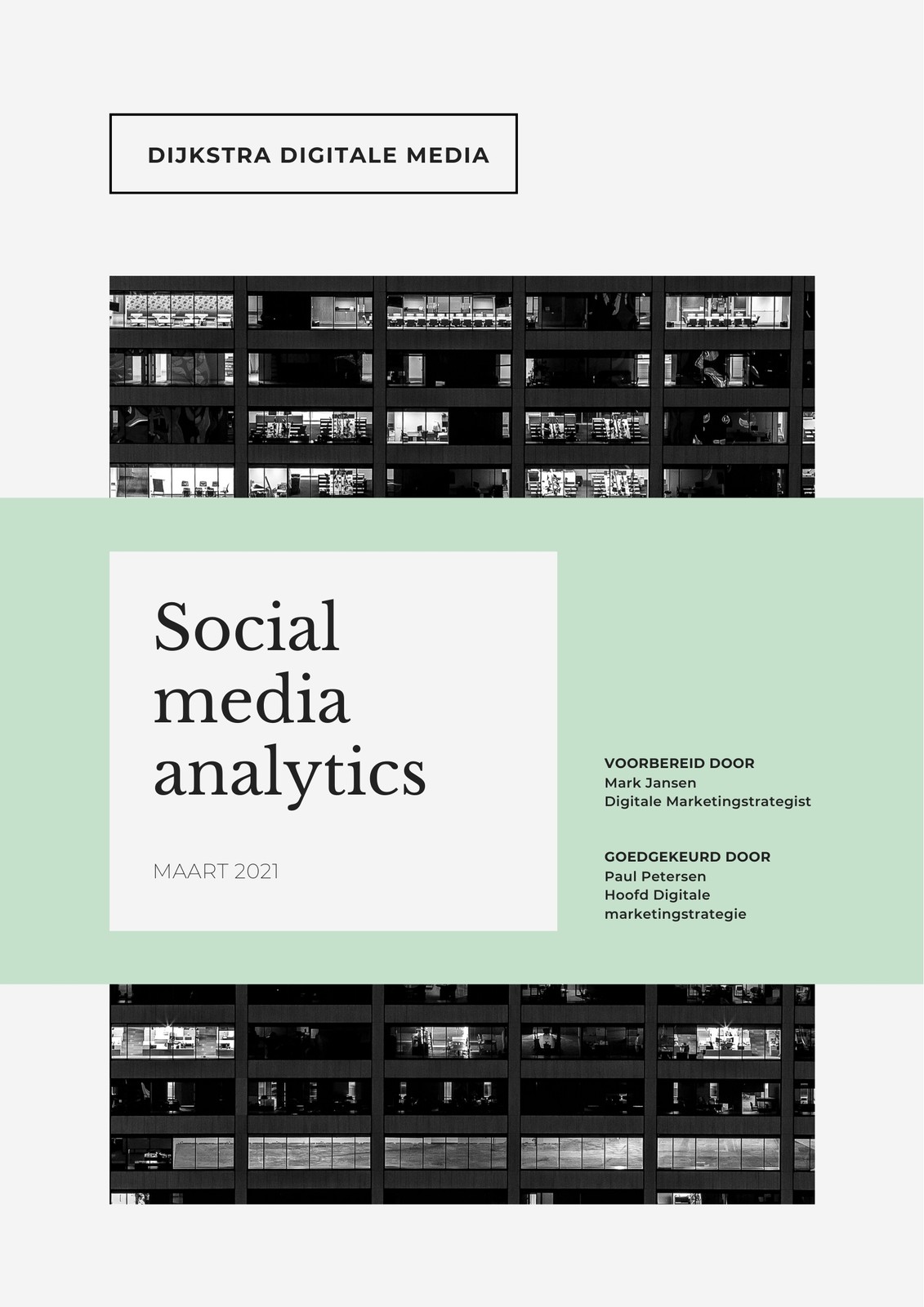 DIJKSTRA DIGITALE MEDIA

Social media analytics

MAART 2021

VOORBEREID DOOR
Mark Jansen
Digitale Marketingstrategist

GOEDGEKEURD DOOR
Paul Petersen
Hoofd Digitale
marketingstrategie